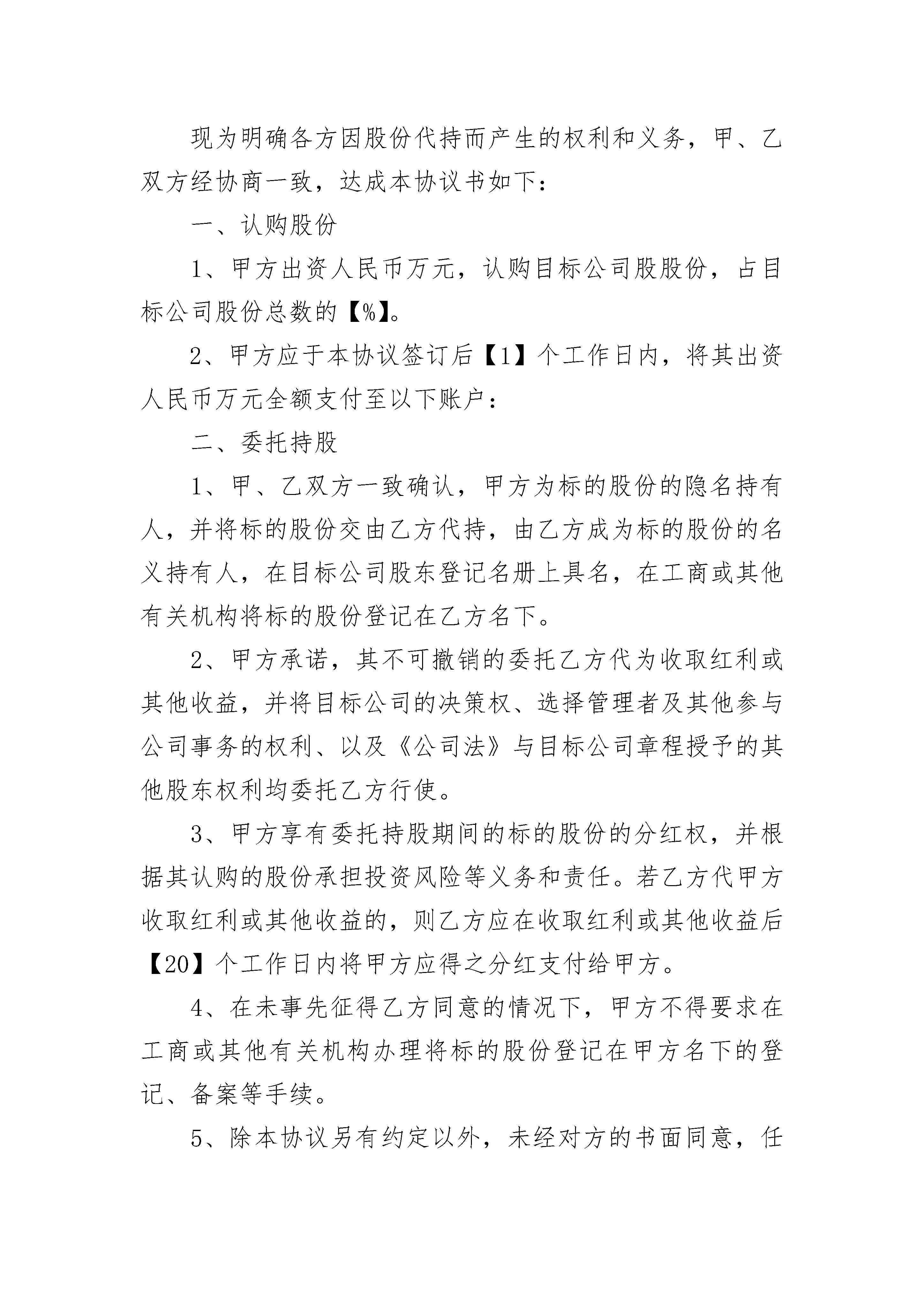 现为明确各方因股份代持而产生的权利和义务，甲、乙双方经协商一致，达成本协议书如下：

一、认购股份

1、甲方出资人民币万元，认购目标公司股股份，占目标公司股份总数的【%】。

2、甲方应于本协议签订后【1】个工作日内，将其出资人民币万元全额支付至以下账户：

二、委托持股

1、甲、乙双方一致确认，甲方为标的股份的隐名持有人，并将标的股份交由乙方代持，由乙方成为标的股份的名义持有人，在目标公司股东登记名册上具名，在工商或其他有关机构将标的股份登记在乙方名下。

2、甲方承诺，其不可撤销的委托乙方代为收取红利或其他收益，并将目标公司的决策权、选择管理者及其他参与公司事务的权利、以及《公司法》与目标公司章程授予的其他股东权利均委托乙方行使。

3、甲方享有委托持股期间的标的股份的分红权，并根据其认购的股份承担投资风险等义务和责任。若乙方代甲方收取红利或其他收益的，则乙方应在收取红利或其他收益后【20】个工作日内将甲方应得之分红支付给甲方。

4、在未事先征得乙方同意的情况下，甲方不得要求在工商或其他有关机构办理将标的股份登记在甲方名下的登记、备案等手续。

5、除本协议另有约定以外，未经对方的书面同意，任